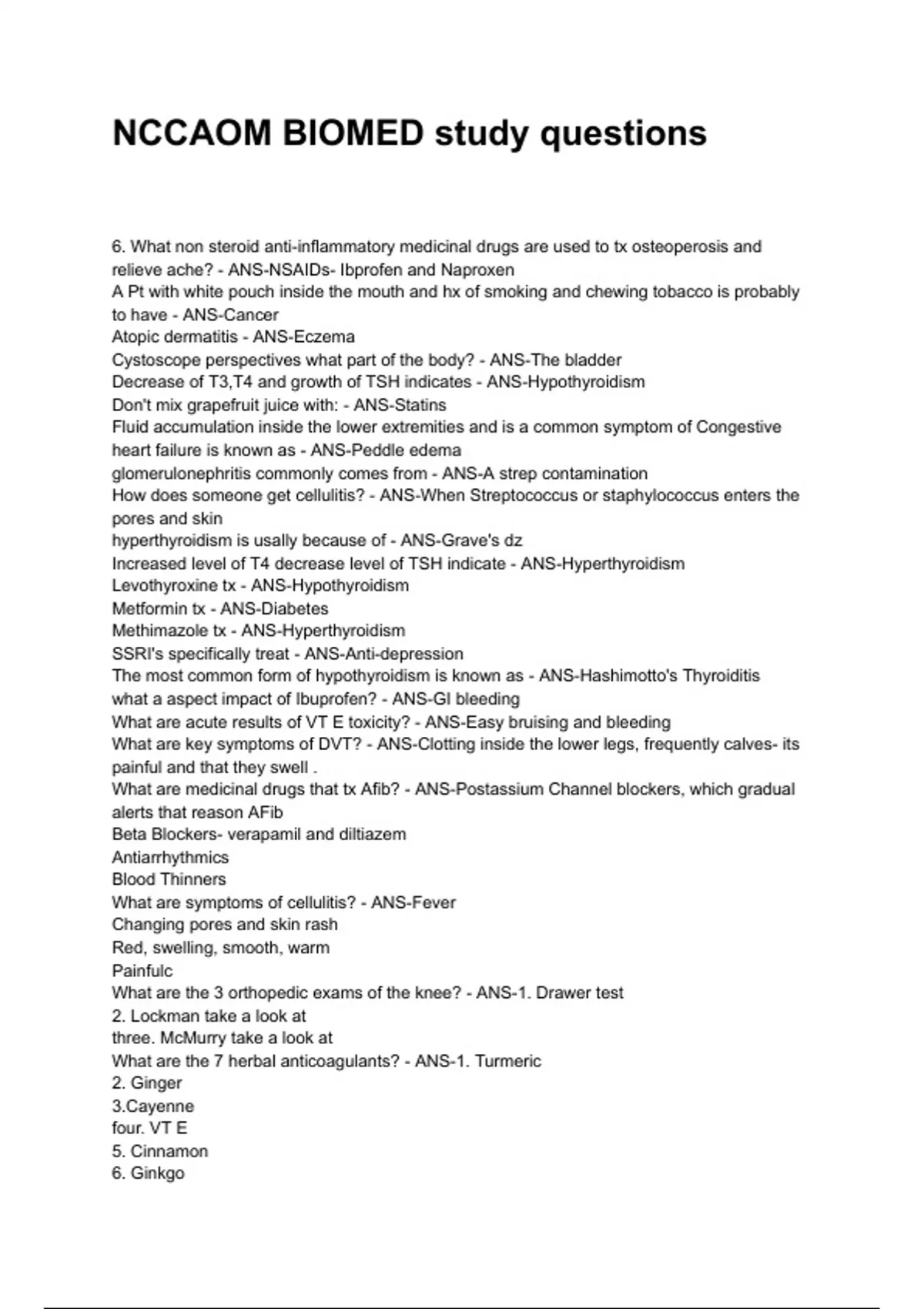 NCCAOM BIOMED study questions

6. What non steroid anti-inflammatory medicinal drugs are used to tx osteoperosis and relieve ache? - ANS-NSAIDs- Ibprofen and Naproxen
A Pt with white pouch inside the mouth and hx of smoking and chewing tobacco is probably to have - ANS-Cancer
Atopic dermatitis - ANS-Eczema
Cystoscope perspectives what part of the body? - ANS-The bladder
Decrease of T3,T4 and growth of TSH indicates - ANS-Hypothyroidism
Don't mix grapefruit juice with: - ANS-Statins
Fluid accumulation inside the lower extremities and is a common symptom of Congestive heart failure is known as - ANS-Peddle edema
glomerulonephritis commonly comes from - ANS-A strep contamination
How does someone get cellulitis? - ANS-When Streptococcus or staphylococcus enters the pores and skin
hyperthyroidism is usally because of - ANS-Grave's dz
Increased level of T4 decrease level of TSH indicate - ANS-Hyperthyroidism
Levothyroxine tx - ANS-Hypothyroidism
Metformin tx - ANS-Diabetes
Methimazole tx - ANS-Hyperthyroidism
SSRI's specifically treat - ANS-Anti-depression
The most common form of hypothyroidism is known as - ANS-Hashimotto's Thyroiditis
what a aspect impact of Ibuprofen? - ANS-GI bleeding
What are acute results of VT E toxicity? - ANS-Easy bruising and bleeding
What are key symptoms of DVT? - ANS-Clotting inside the lower legs, frequently calves- its painful and that they swell .
What are medicinal drugs that tx Afib? - ANS-Postassium Channel blockers, which gradual alerts that reason AFib
Beta Blockers- verapamil and diltiazem
Antiarrhythmics
Blood Thinners
What are symptoms of cellulitis? - ANS-Fever
Changing pores and skin rash
Red, swelling, smooth, warm
Painfulc
What are the 3 orthopedic exams of the knee? - ANS-1. Drawer test
2. Lockman take a look at
three. McMurry take a look at
What are the 7 herbal anticoagulants? - ANS-1. Turmeric
2. Ginger
3.Cayenne
four. VT E
5. Cinnamon
6. Ginkgo